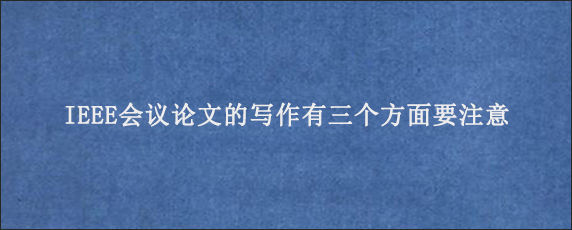 IEEE会议论文的写作有三个方面要注意